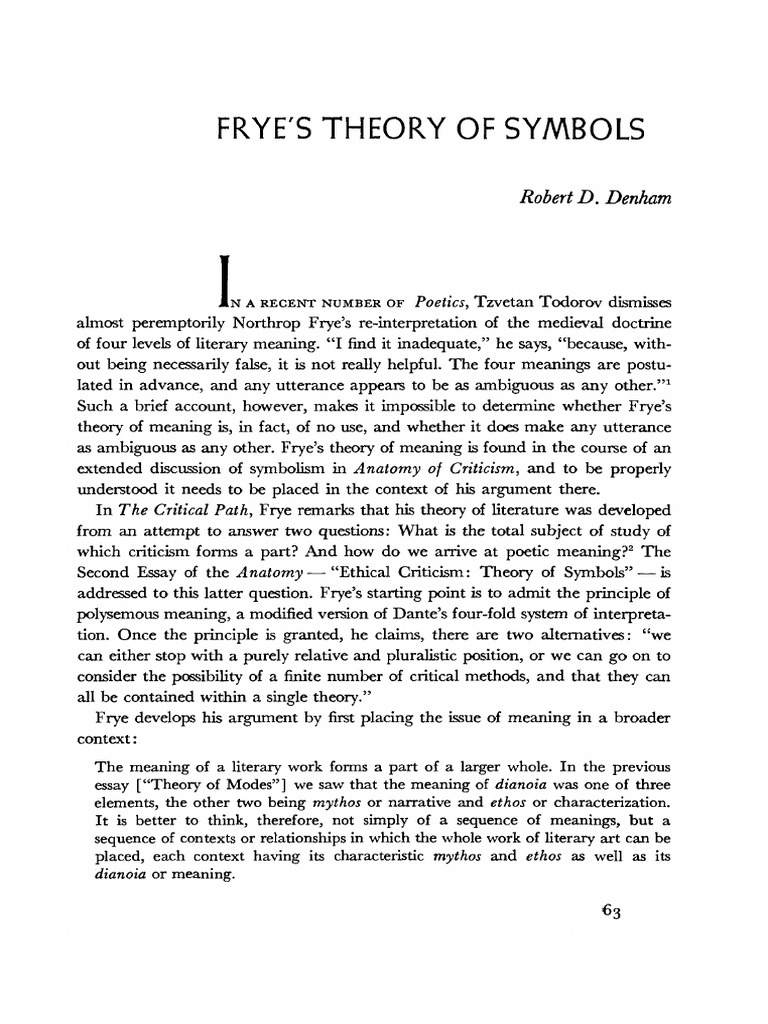 FRYE'S THEORY OF SYMBOLS

Robert D. Denham

IN A RECENT NUMBER OF Poetics, Tzvetan Todorov dismisses almost peremptorily Northrop Frye's re-interpretation of the medieval doctrine of four levels of literary meaning. "I find it inadequate," he says, "because, without being necessarily false, it is not really helpful. The four meanings are postulated in advance, and any utterance appears to be as ambiguous as any other."$^1$ Such a brief account, however, makes it impossible to determine whether Frye's theory of meaning is, in fact, of no use, and whether it does make any utterance as ambiguous as any other. Frye's theory of meaning is found in the course of an extended discussion of symbolism in Anatomy of Criticism, and to be properly understood it needs to be placed in the context of his argument there.

In The Critical Path, Frye remarks that his theory of literature was developed from an attempt to answer two questions: What is the total subject of study of which criticism forms a part? And how do we arrive at poetic meaning?$^2$ The Second Essay of the Anatomy — "Ethical Criticism: Theory of Symbols" — is addressed to this latter question. Frye's starting point is to admit the principle of polysemous meaning, a modified version of Dante's four-fold system of interpretation. Once the principle is granted, he claims, there are two alternatives: "we can either stop with a purely relative and pluralistic position, or we can go on to consider the possibility of a finite number of critical methods, and that they can all be contained within a single theory."

Frye develops his argument by first placing the issue of meaning in a broader context:

The meaning of a literary work forms a part of a larger whole. In the previous essay ["Theory of Modes"] we saw that the meaning of dianoia was one of three elements, the other two being mythos or narrative and ethos or characterization. It is better to think, therefore, not simply of a sequence of meanings, but a sequence of contexts or relationships in which the whole work of literary art can be placed, each context having its characteristic mythos and ethos as well as its dianoia or meaning.

63